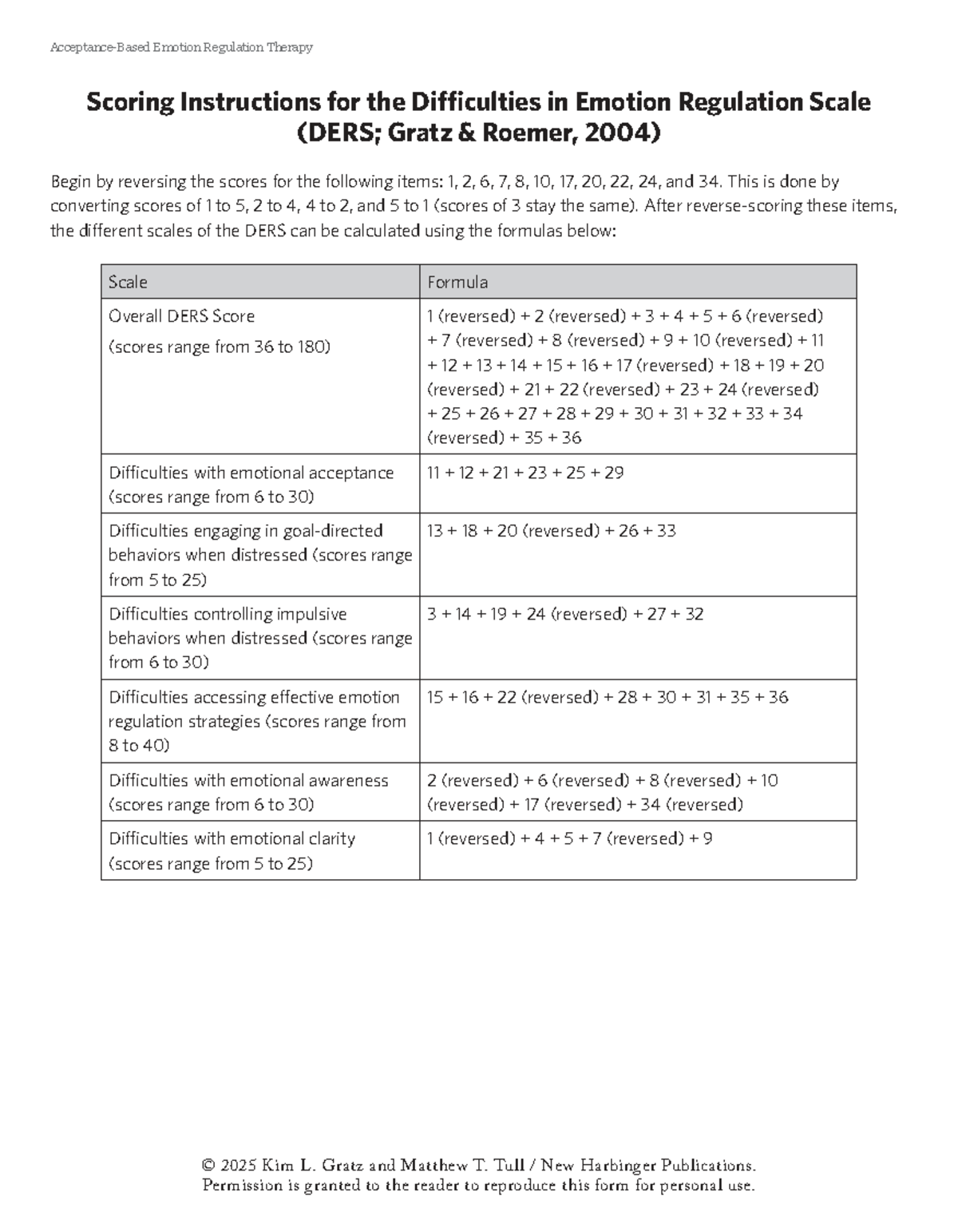 Acceptance-Based Emotion Regulation Therapy

Scoring Instructions for the Difficulties in Emotion Regulation Scale (DERS; Gratz & Roemer, 2004)

Begin by reversing the scores for the following items: 1, 2, 6, 7, 8, 10, 17, 20, 22, 24, and 34. This is done by converting scores of 1 to 5, 2 to 4, 4 to 2, and 5 to 1 (scores of 3 stay the same). After reverse-scoring these items, the different scales of the DERS can be calculated using the formulas below:

| Scale | Formula |
|---|---|
| Overall DERS Score (scores range from 36 to 180) | 1 (reversed) + 2 (reversed) + 3 + 4 + 5 + 6 (reversed) + 7 (reversed) + 8 (reversed) + 9 + 10 (reversed) + 11 + 12 + 13 + 14 + 15 + 16 + 17 (reversed) + 18 + 19 + 20 (reversed) + 21 + 22 (reversed) + 23 + 24 (reversed) + 25 + 26 + 27 + 28 + 29 + 30 + 31 + 32 + 33 + 34 (reversed) + 35 + 36 |
| Difficulties with emotional acceptance (scores range from 6 to 30) | 11 + 12 + 21 + 23 + 25 + 29 |
| Difficulties engaging in goal-directed behaviors when distressed (scores range from 5 to 25) | 13 + 18 + 20 (reversed) + 26 + 33 |
| Difficulties controlling impulsive behaviors when distressed (scores range from 6 to 30) | 3 + 14 + 19 + 24 (reversed) + 27 + 32 |
| Difficulties accessing effective emotion regulation strategies (scores range from 8 to 40) | 15 + 16 + 22 (reversed) + 28 + 30 + 31 + 35 + 36 |
| Difficulties with emotional awareness (scores range from 6 to 30) | 2 (reversed) + 6 (reversed) + 8 (reversed) + 10 (reversed) + 17 (reversed) + 34 (reversed) |
| Difficulties with emotional clarity (scores range from 5 to 25) | 1 (reversed) + 4 + 5 + 7 (reversed) + 9 |

© 2025 Kim L. Gratz and Matthew T. Tull / New Harbinger Publications.
Permission is granted to the reader to reproduce this form for personal use.